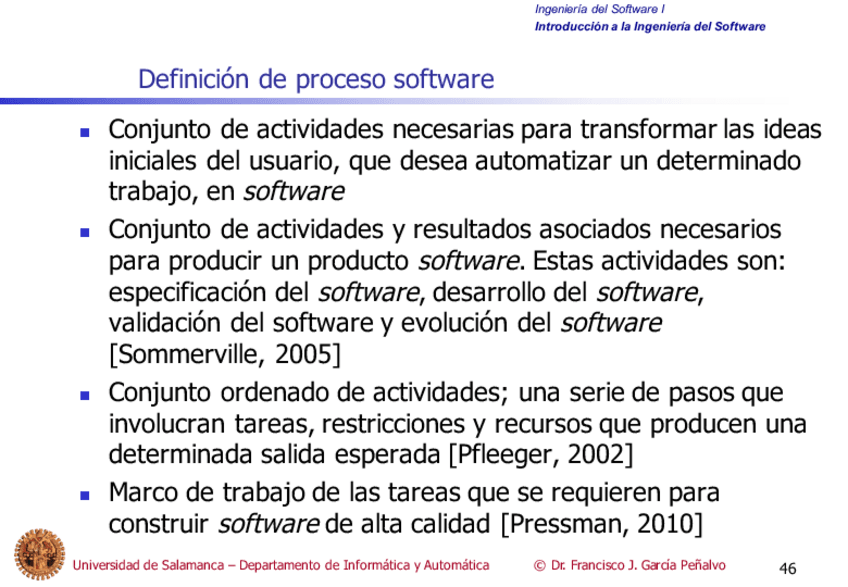 Ingeniería del Software I
Introducción a la Ingeniería del Software

Definición de proceso software

• Conjunto de actividades necesarias para transformar las ideas iniciales del usuario, que desea automatizar un determinado trabajo, en software
• Conjunto de actividades y resultados asociados necesarios para producir un producto software. Estas actividades son: especificación del software, desarrollo del software, validación del software y evolución del software [Sommerville, 2005]
• Conjunto ordenado de actividades; una serie de pasos que involucran tareas, restricciones y recursos que producen una determinada salida esperada [Pfleeger, 2002]
• Marco de trabajo de las tareas que se requieren para construir software de alta calidad [Pressman, 2010]

Universidad de Salamanca – Departamento de Informática y Automática © Dr. Francisco J. García Peñalvo 46